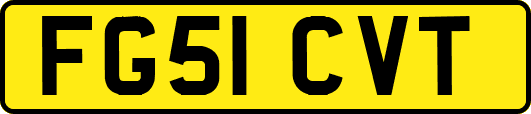 FG51 CVT